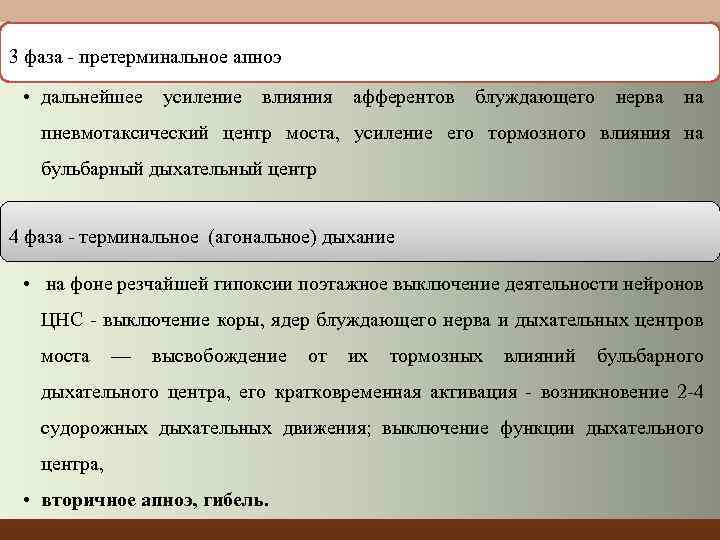 3 фаза - претерминальное апноэ

• дальнейшее усиление влияния афферентов блуждающего нерва на пневмотаксический центр моста, усиление его тормозного влияния на бульбарный дыхательный центр

4 фаза - терминальное (агональное) дыхание

• на фоне резчайшей гипоксии поэтажное выключение деятельности нейронов ЦНС - выключение коры, ядер блуждающего нерва и дыхательных центров моста — высвобождение от их тормозных влияний бульбарного дыхательного центра, его кратковременная активация - возникновение 2-4 судорожных дыхательных движения; выключение функции дыхательного центра,

• вторичное апноэ, гибель.